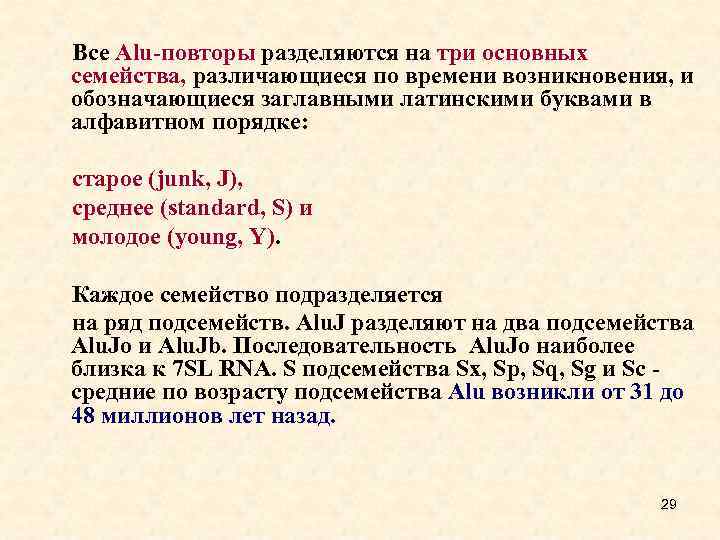 Все Alu-повторы разделяются на три основных семейства, различающиеся по времени возникновения, и обозначающиеся заглавными латинскими буквами в алфавитном порядке:

старое (junk, J),
среднее (standard, S) и
молодое (young, Y).

Каждое семейство подразделяется
на ряд подсемейств. AluJ разделяют на два подсемейства AluJo и AluJb. Последовательность AluJo наиболее близка к 7SL RNA. S подсемейства Sx, Sp, Sq, Sg и Sc - средние по возрасту подсемейства Alu возникли от 31 до 48 миллионов лет назад.

29